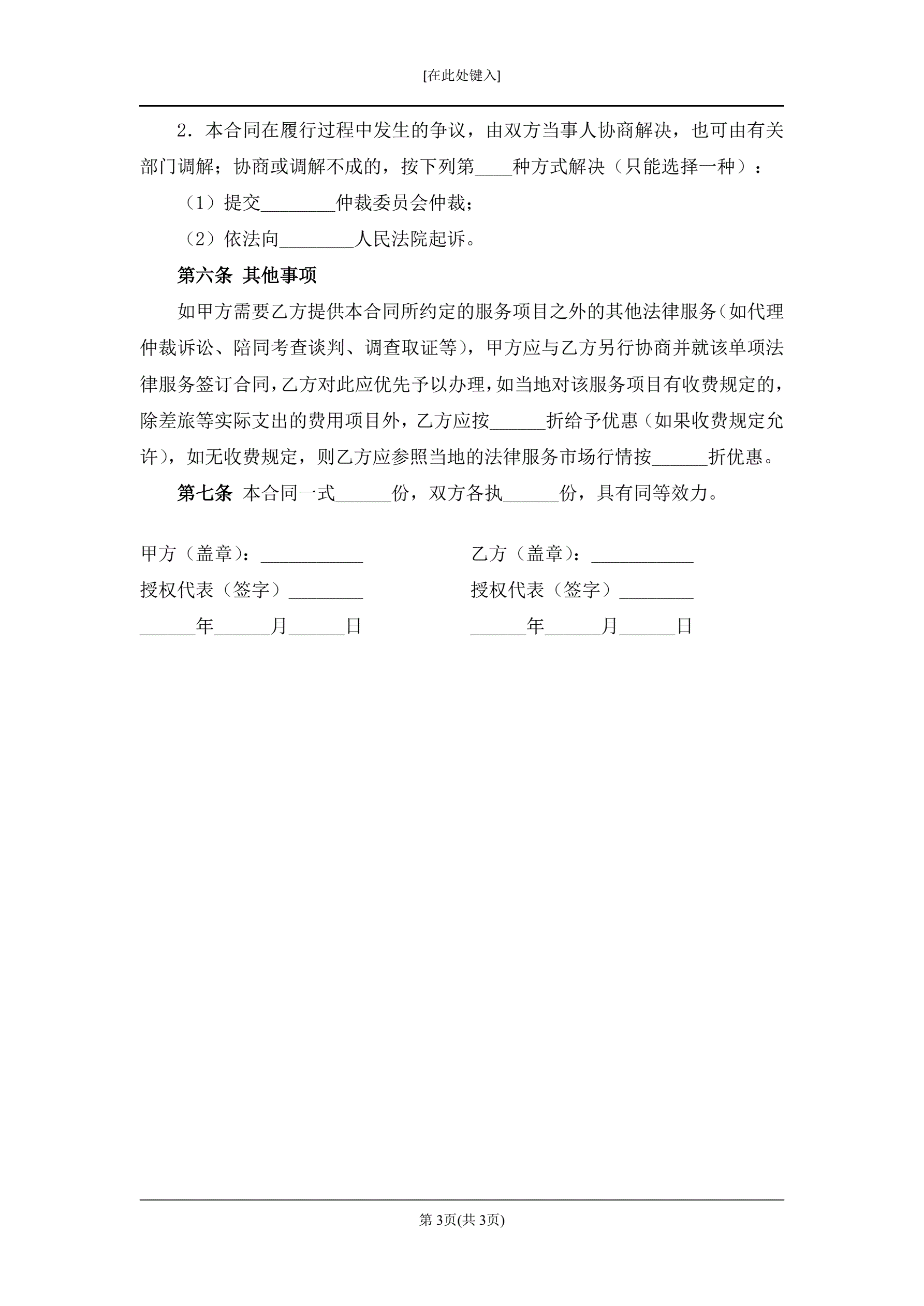 [在此处键入]

2．本合同在履行过程中发生的争议，由双方当事人协商解决，也可由有关部门调解；协商或调解不成的，按下列第____种方式解决（只能选择一种）：

（1）提交________仲裁委员会仲裁；

（2）依法向________人民法院起诉。

第六条 其他事项

如甲方需要乙方提供本合同所约定的服务项目之外的其他法律服务（如代理仲裁诉讼、陪同考查谈判、调查取证等），甲方应与乙方另行协商并就该单项法律服务签订合同，乙方对此应优先予以办理，如当地对该服务项目有收费规定的，除差旅等实际支出的费用项目外，乙方应按______折给予优惠（如果收费规定允许），如无收费规定，则乙方应参照当地的法律服务市场行情按______折优惠。

第七条 本合同一式______份，双方各执______份，具有同等效力。

甲方（盖章）：___________

授权代表（签字）________

______年______月______日

乙方（盖章）：___________

授权代表（签字）________

______年______月______日

第 3页(共 3页)